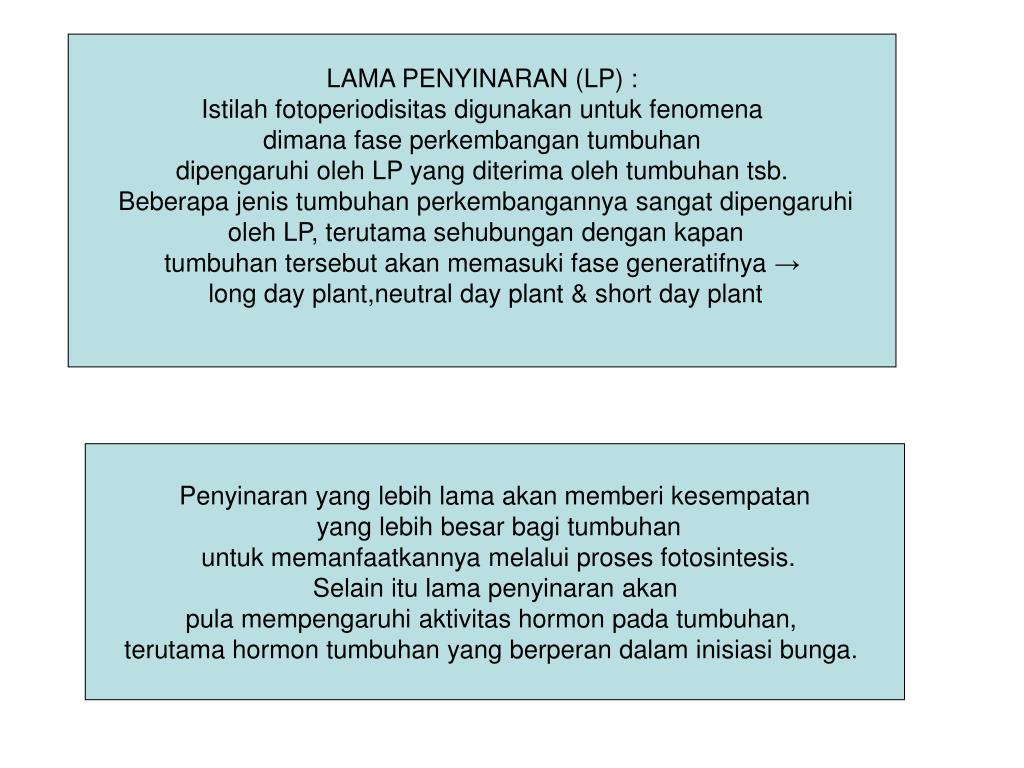 LAMA PENYINARAN (LP) :
Istilah fotoperiodisitas digunakan untuk fenomena dimana fase perkembangan tumbuhan dipengaruhi oleh LP yang diterima oleh tumbuhan tsb. Beberapa jenis tumbuhan perkembangannya sangat dipengaruhi oleh LP, terutama sehubungan dengan kapan tumbuhan tersebut akan memasuki fase generatifnya → long day plant,neutral day plant & short day plant

Penyinaran yang lebih lama akan memberi kesempatan yang lebih besar bagi tumbuhan untuk memanfaatkannya melalui proses fotosintesis. Selain itu lama penyinaran akan pula mempengaruhi aktivitas hormon pada tumbuhan, terutama hormon tumbuhan yang berperan dalam inisiasi bunga.